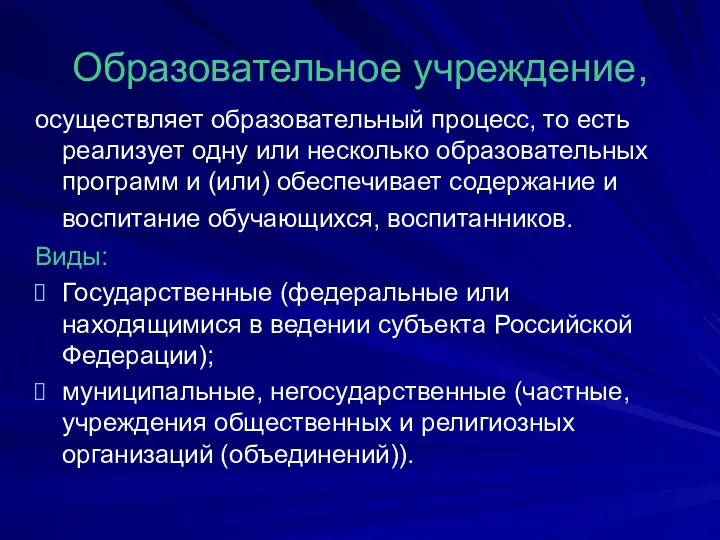 Образовательное учреждение,

осуществляет образовательный процесс, то есть реализует одну или несколько образовательных программ и (или) обеспечивает содержание и воспитание обучающихся, воспитанников.

Виды:

Государственные (федеральные или находящимися в ведении субъекта Российской Федерации);

муниципальные, негосударственные (частные, учреждения общественных и религиозных организаций (объединений)).